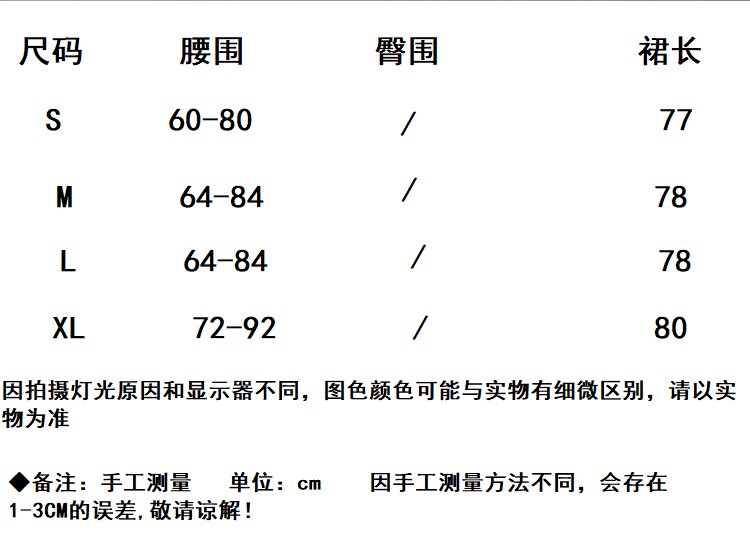 | 尺码 | 腰围 | 臀围 | 裙长 |
|---|---|---|---|
| S | 60-80 | / | 77 |
| M | 64-84 | / | 78 |
| L | 64-84 | / | 78 |
| XL | 72-92 | / | 80 |

因拍摄灯光原因和显示器不同，图色颜色可能与实物有细微区别，请以实物为准

◆备注：手工测量 单位：cm 因手工测量方法不同，会存在1-3CM的误差,敬请谅解！